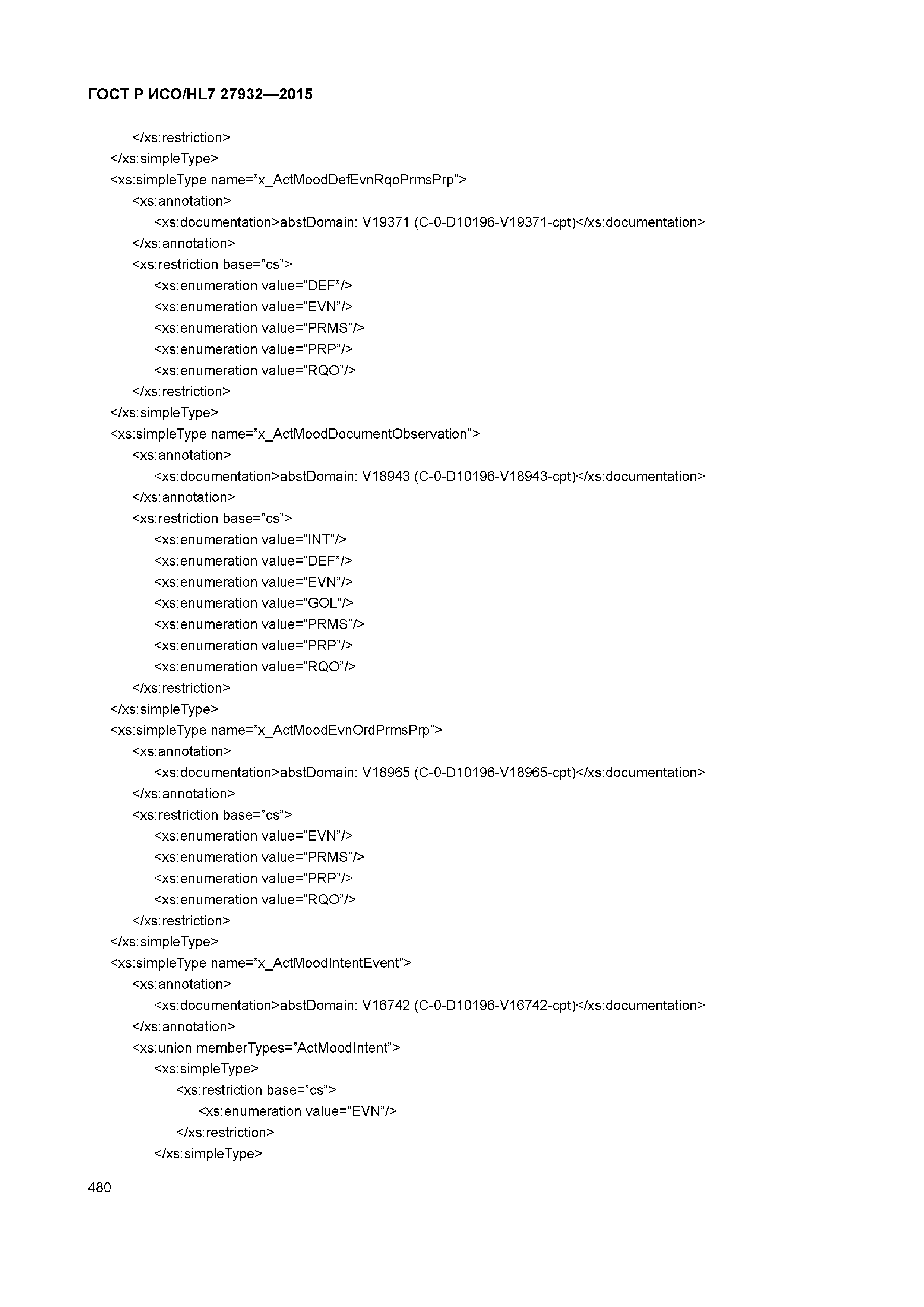 ГОСТ Р ИСО/HL7 27932—2015

</xs:restriction>
</xs:simpleType>
<xs:simpleType name=”x_ActMoodDefEvnRqoPrmsPrp”>
<xs:annotation>
<xs:documentation>abstDomain: V19371 (C-0-D10196-V19371-cpt)</xs:documentation>
</xs:annotation>
<xs:restriction base=”cs”>
<xs:enumeration value=”DEF”/>
<xs:enumeration value=”EVN”/>
<xs:enumeration value=”PRMS”/>
<xs:enumeration value=”PRP”/>
<xs:enumeration value=”RQO”/>
</xs:restriction>
</xs:simpleType>
<xs:simpleType name=”x_ActMoodDocumentObservation”>
<xs:annotation>
<xs:documentation>abstDomain: V18943 (C-0-D10196-V18943-cpt)</xs:documentation>
</xs:annotation>
<xs:restriction base=”cs”>
<xs:enumeration value=”INT”/>
<xs:enumeration value=”DEF”/>
<xs:enumeration value=”EVN”/>
<xs:enumeration value=”GOL”/>
<xs:enumeration value=”PRMS”/>
<xs:enumeration value=”PRP”/>
<xs:enumeration value=”RQO”/>
</xs:restriction>
</xs:simpleType>
<xs:simpleType name=”x_ActMoodEvnOrdPrmsPrp”>
<xs:annotation>
<xs:documentation>abstDomain: V18965 (C-0-D10196-V18965-cpt)</xs:documentation>
</xs:annotation>
<xs:restriction base=”cs”>
<xs:enumeration value=”EVN”/>
<xs:enumeration value=”PRMS”/>
<xs:enumeration value=”PRP”/>
<xs:enumeration value=”RQO”/>
</xs:restriction>
</xs:simpleType>
<xs:simpleType name=”x_ActMoodIntentEvent”>
<xs:annotation>
<xs:documentation>abstDomain: V16742 (C-0-D10196-V16742-cpt)</xs:documentation>
</xs:annotation>
<xs:union memberTypes=”ActMoodIntent”>
<xs:simpleType>
<xs:restriction base=”cs”>
<xs:enumeration value=”EVN”/>
</xs:restriction>
</xs:simpleType>

480